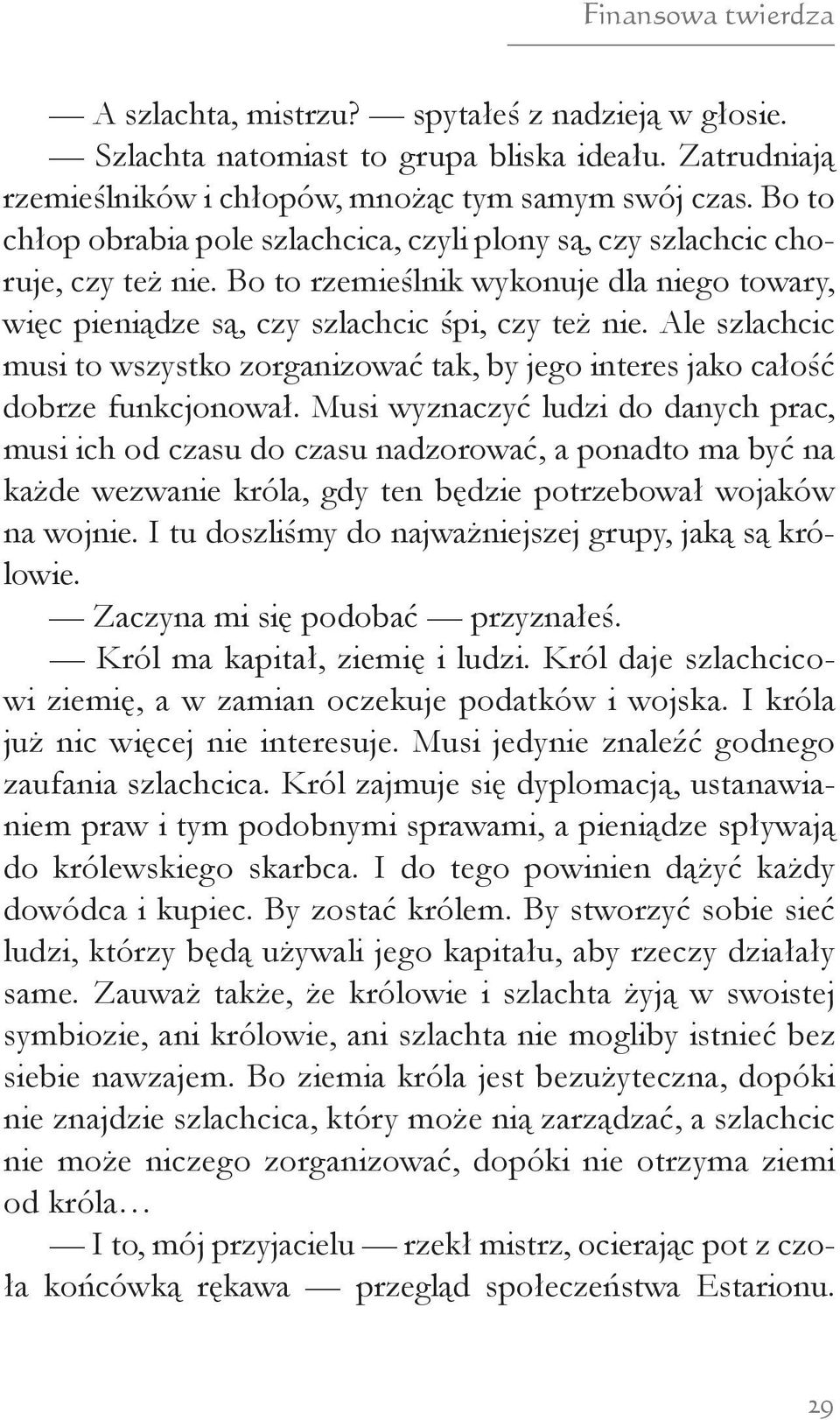 Finansowa twierdza

— A szlachta, mistrzu? — spytałeś z nadzieją w głosie.

— Szlachta natomiast to grupa bliska ideału. Zatrudniają rzemieślników i chłopów, mnożąc tym samym swój czas. Bo to chłop obrabia pole szlachcica, czyli plony są, czy szlachcic choruje, czy też nie. Bo to rzemieślnik wykonuje dla niego towary, więc pieniądze są, czy szlachcic śpi, czy też nie. Ale szlachcic musi to wszystko zorganizować tak, by jego interes jako całość dobrze funkcjonował. Musi wyznaczyć ludzi do danych prac, musi ich od czasu do czasu nadzorować, a ponadto ma być na każde wezwanie króla, gdy ten będzie potrzebował wojaków na wojnie. I tu doszliśmy do najważniejszej grupy, jaką są królowie.

— Zaczyna mi się podobać — przyznałeś.

— Król ma kapitał, ziemię i ludzi. Król daje szlachcicowi ziemię, a w zamian oczekuje podatków i wojska. I króla już nic więcej nie interesuje. Musi jedynie znaleźć godnego zaufania szlachcica. Król zajmuje się dyplomacją, ustanawianiem praw i tym podobnymi sprawami, a pieniądze spływają do królewskiego skarbca. I do tego powinien dążyć każdy dowódca i kupiec. By zostać królem. By stworzyć sobie sieć ludzi, którzy będą używali jego kapitału, aby rzeczy działały same. Zauważ także, że królowie i szlachta żyją w swoistej symbiozie, ani królowie, ani szlachta nie mogliby istnieć bez siebie nawzajem. Bo ziemia króla jest bezużyteczna, dopóki nie znajdzie szlachcica, który może nią zarządzać, a szlachcic nie może niczego zorganizować, dopóki nie otrzyma ziemi od króla…

— I to, mój przyjacielu — rzekł mistrz, ocierając pot z czoła końcówką rękawa — przegląd społeczeństwa Estarionu.

29